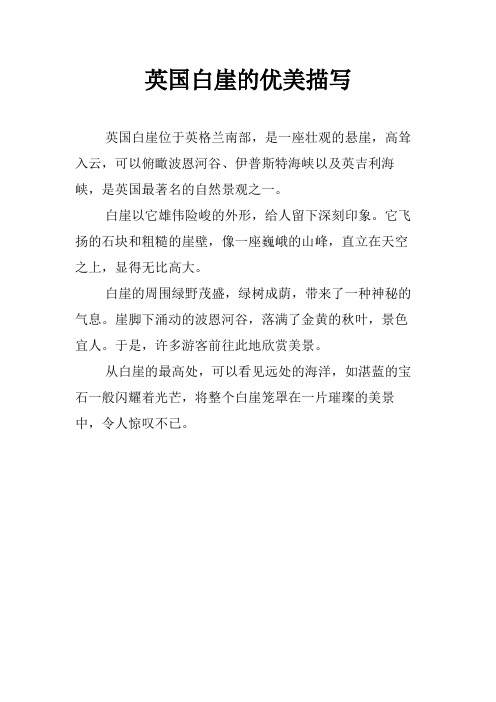 英国白崖的优美描写

英国白崖位于英格兰南部，是一座壮观的悬崖，高耸入云，可以俯瞰波恩河谷、伊普斯特海峡以及英吉利海峡，是英国最著名的自然景观之一。

白崖以它雄伟险峻的外形，给人留下深刻印象。它飞扬的石块和粗糙的崖壁，像一座巍峨的山峰，直立在天空之上，显得无比高大。

白崖的周围绿野茂盛，绿树成荫，带来了一种神秘的气息。崖脚下涌动的波恩河谷，落满了金黄的秋叶，景色宜人。于是，许多游客前往此地欣赏美景。

从白崖的最高处，可以看见远处的海洋，如湛蓝的宝石一般闪耀着光芒，将整个白崖笼罩在一片璀璨的美景中，令人惊叹不已。